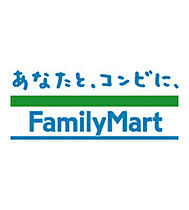 あなたと、コンビに、
FamilyMart